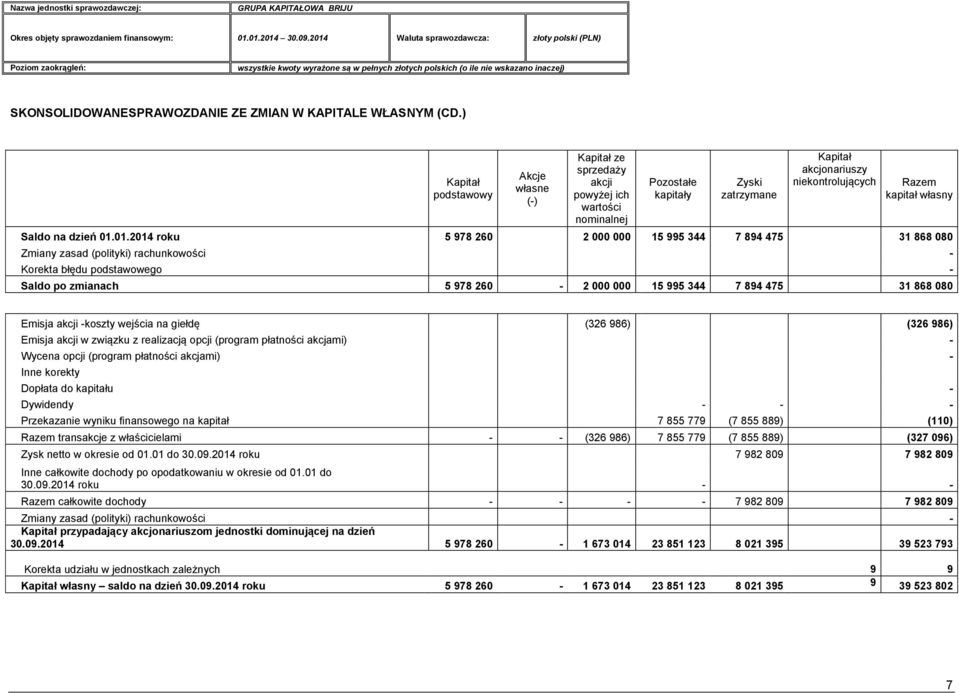 | Nazwa jednostki sprawozdawczej: | GRUPA KAPITAŁOWA BRIJU | | |
|---|---|---|---|
| Okres objęty sprawozdaniem finansowym: | 01.01.2014 – 30.09.2014 | Waluta sprawozdawcza: | złoty polski (PLN) |
| Poziom zaokrągleń: | wszystkie kwoty wyrażone są w pełnych złotych polskich (o ile nie wskazano inaczej) | | |

SKONSOLIDOWANESPRAWOZDANIE ZE ZMIAN W KAPITALE WŁASNYM (CD.)

| | Kapitał podstawowy | Akcje własne (-) | Kapitał ze sprzedaży akcji powyżej ich wartości nominalnej | Pozostałe kapitały | Zyski zatrzymane | Kapitał akcjonariuszy niekontrolujących | Razem kapitał własny |
|---|---|---|---|---|---|---|---|
| Saldo na dzień 01.01.2014 roku | 5 978 260 | | 2 000 000 | 15 995 344 | 7 894 475 | | 31 868 080 |
| Zmiany zasad (polityki) rachunkowości | | | | | | | - |
| Korekta błędu podstawowego | | | | | | | - |
| Saldo po zmianach | 5 978 260 | - | 2 000 000 | 15 995 344 | 7 894 475 | | 31 868 080 |
| Emisja akcji -koszty wejścia na giełdę | | | (326 986) | | | | (326 986) |
| Emisja akcji w związku z realizacją opcji (program płatności akcjami) | | | | | | | - |
| Wycena opcji (program płatności akcjami) | | | | | | | - |
| Inne korekty | | | | | | | |
| Dopłata do kapitału | | | | | | | - |
| Dywidendy | | | | - | - | | - |
| Przekazanie wyniku finansowego na kapitał | | | | 7 855 779 | (7 855 889) | | (110) |
| Razem transakcje z właścicielami | - | - | (326 986) | 7 855 779 | (7 855 889) | | (327 096) |
| Zysk netto w okresie od 01.01 do 30.09.2014 roku | | | | | 7 982 809 | | 7 982 809 |
| Inne całkowite dochody po opodatkowaniu w okresie od 01.01 do 30.09.2014 roku | | | | - | | | - |
| Razem całkowite dochody | - | - | - | - | 7 982 809 | | 7 982 809 |
| Zmiany zasad (polityki) rachunkowości | | | | | | | - |
| Kapitał przypadający akcjonariuszom jednostki dominującej na dzień 30.09.2014 | 5 978 260 | - | 1 673 014 | 23 851 123 | 8 021 395 | | 39 523 793 |
| Korekta udziału w jednostkach zależnych | | | | | | 9 | 9 |
| Kapitał własny – saldo na dzień 30.09.2014 roku | 5 978 260 | - | 1 673 014 | 23 851 123 | 8 021 395 | 9 | 39 523 802 |

7